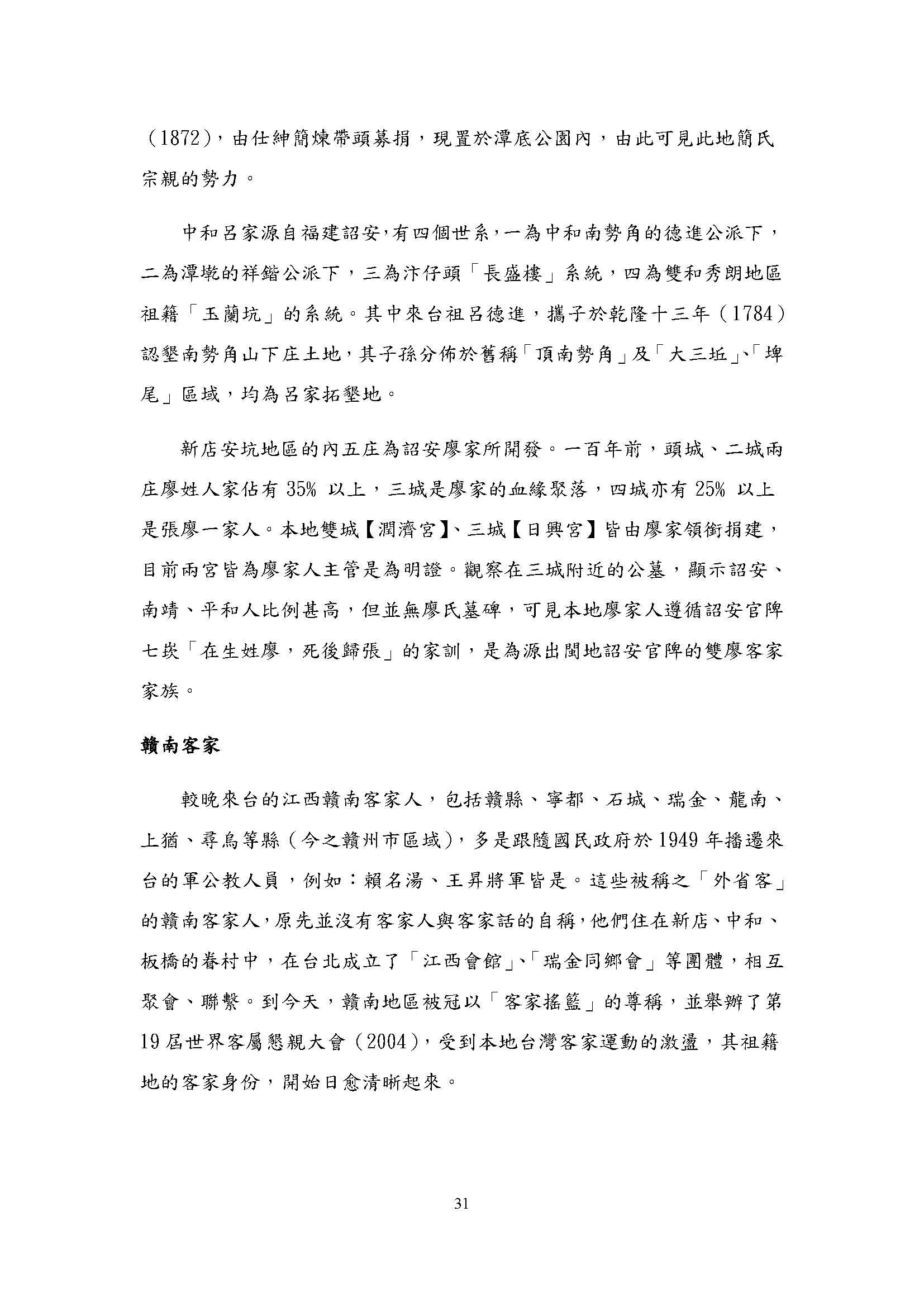 （1872），由仕紳簡煉帶頭募捐，現置於潭底公園內，由此可見此地簡氏宗親的勢力。

中和呂家源自福建詔安，有四個世系，一為中和南勢角的德進公派下，二為潭墘的祥鍇公派下，三為汴仔頭「長盛樓」系統，四為雙和秀朗地區祖籍「玉蘭坑」的系統。其中來台祖呂德進，攜子於乾隆十三年（1784）認墾南勢角山下庄土地，其子孫分佈於舊稱「頂南勢角」及「大三坵」、「埤尾」區域，均為呂家拓墾地。

新店安坑地區的內五庄為詔安廖家所開發。一百年前，頭城、二城兩庄廖姓人家佔有 35% 以上，三城是廖家的血緣聚落，四城亦有 25% 以上是張廖一家人。本地雙城【潤濟宮】、三城【日興宮】皆由廖家領銜捐建，目前兩宮皆為廖家人主管是為明證。觀察在三城附近的公墓，顯示詔安、南靖、平和人比例甚高，但並無廖氏墓碑，可見本地廖家人遵循詔安官陴七崁「在生姓廖，死後歸張」的家訓，是為源出閩地詔安官陴的雙廖客家家族。

贛南客家

較晚來台的江西贛南客家人，包括贛縣、寧都、石城、瑞金、龍南、上猶、尋烏等縣（今之贛州市區域），多是跟隨國民政府於 1949 年播遷來台的軍公教人員，例如：賴名湯、王昇將軍皆是。這些被稱之「外省客」的贛南客家人，原先並沒有客家人與客家話的自稱，他們住在新店、中和、板橋的眷村中，在台北成立了「江西會館」、「瑞金同鄉會」等團體，相互聚會、聯繫。到今天，贛南地區被冠以「客家搖籃」的尊稱，並舉辦了第 19 屆世界客屬懇親大會（2004），受到本地台灣客家運動的激盪，其祖籍地的客家身份，開始日愈清晰起來。

31